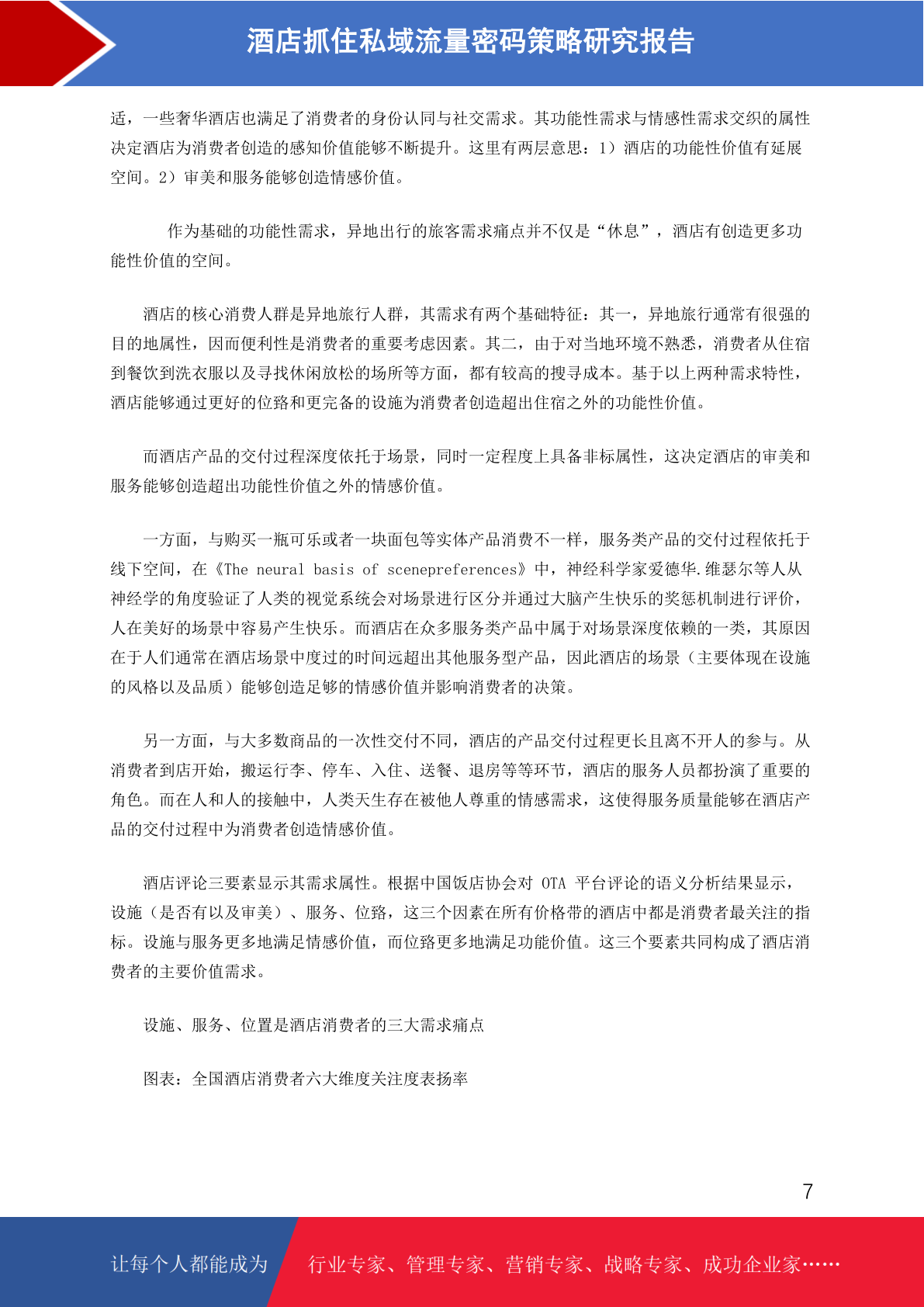 酒店抓住私域流量密码策略研究报告

适，一些奢华酒店也满足了消费者的身份认同与社交需求。其功能性需求与情感性需求交织的属性决定酒店为消费者创造的感知价值能够不断提升。这里有两层意思：1）酒店的功能性价值有延展空间。2）审美和服务能够创造情感价值。

作为基础的功能性需求，异地出行的旅客需求痛点并不仅是“休息”，酒店有创造更多功能性价值的空间。

酒店的核心消费人群是异地旅行人群，其需求有两个基础特征：其一，异地旅行通常有很强的目的地属性，因而便利性是消费者的重要考虑因素。其二，由于对当地环境不熟悉，消费者从住宿到餐饮到洗衣服以及寻找休闲放松的场所等方面，都有较高的搜寻成本。基于以上两种需求特性，酒店能够通过更好的位路和更完备的设施为消费者创造超出住宿之外的功能性价值。

而酒店产品的交付过程深度依托于场景，同时一定程度上具备非标属性，这决定酒店的审美和服务能够创造超出功能性价值之外的情感价值。

一方面，与购买一瓶可乐或者一块面包等实体产品消费不一样，服务类产品的交付过程依托于线下空间，在《The neural basis of scenepreferences》中，神经科学家爱德华.维瑟尔等人从神经学的角度验证了人类的视觉系统会对场景进行区分并通过大脑产生快乐的奖惩机制进行评价，人在美好的场景中容易产生快乐。而酒店在众多服务类产品中属于对场景深度依赖的一类，其原因在于人们通常在酒店场景中度过的时间远超出其他服务型产品，因此酒店的场景（主要体现在设施的风格以及品质）能够创造足够的情感价值并影响消费者的决策。

另一方面，与大多数商品的一次性交付不同，酒店的产品交付过程更长且离不开人的参与。从消费者到店开始，搬运行李、停车、入住、送餐、退房等等环节，酒店的服务人员都扮演了重要的角色。而在人和人的接触中，人类天生存在被他人尊重的情感需求，这使得服务质量能够在酒店产品的交付过程中为消费者创造情感价值。

酒店评论三要素显示其需求属性。根据中国饭店协会对 OTA 平台评论的语义分析结果显示，设施（是否有以及审美）、服务、位路，这三个因素在所有价格带的酒店中都是消费者最关注的指标。设施与服务更多地满足情感价值，而位路更多地满足功能价值。这三个要素共同构成了酒店消费者的主要价值需求。

设施、服务、位置是酒店消费者的三大需求痛点

图表：全国酒店消费者六大维度关注度表扬率

7

让每个人都能成为 行业专家、管理专家、营销专家、战略专家、成功企业家……